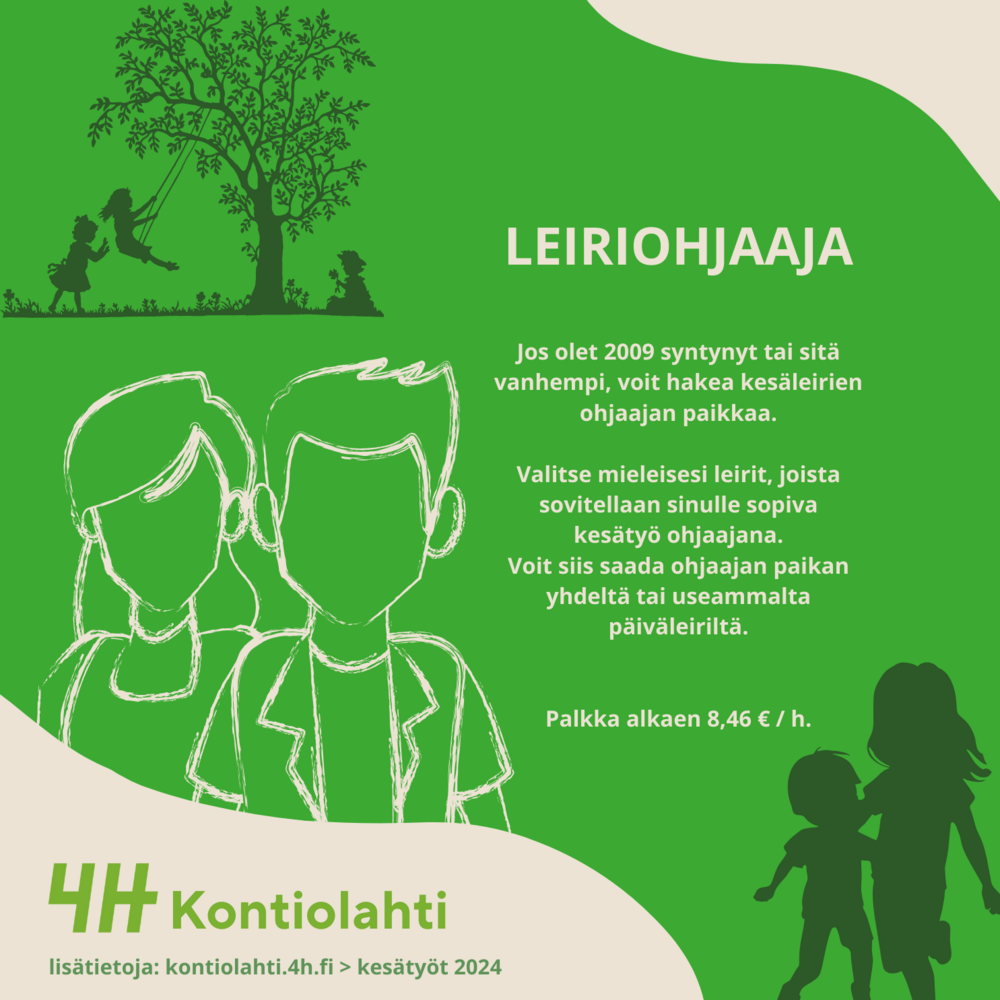 LEIRIOHJAAJA

Jos olet 2009 syntynyt tai sitä vanhempi, voit hakea kesäleirien ohjaajan paikkaa.

Valitse mieleisesi leirit, joista sovitellaan sinulle sopiva kesätyö ohjaajana. Voit siis saada ohjaajan paikan yhdeltä tai useammalta päiväleiriltä.

Palkka alkaen 8,46 € / h.

4H Kontiolahti

lisätietoja: kontiolahti.4h.fi > kesätyöt 2024